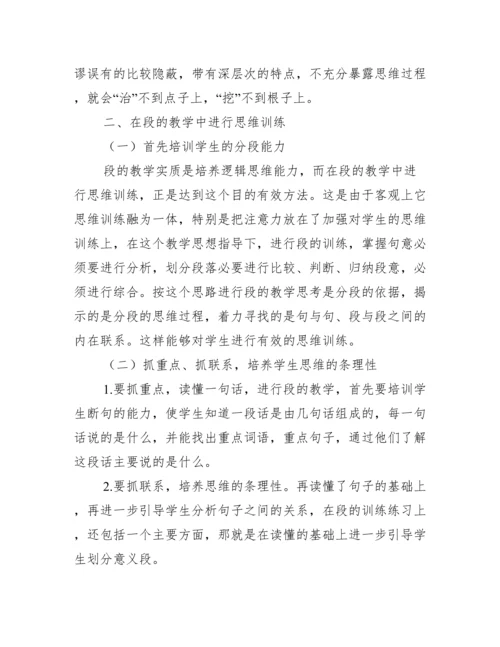 谬误有的比较隐蔽，带有深层次的特点，不充分暴露思维过程，就会“治”不到点子上，“挖”不到根子上。

二、在段的教学中进行思维训练

（一）首先培训学生的分段能力

段的教学实质是培养逻辑思维能力，而在段的教学中进行思维训练，正是达到这个目的有效方法。这是由于客观上它思维训练融为一体，特别是把注意力放在了加强对学生的思维训练上，在这个教学思想指导下，进行段的训练，掌握句意必须要进行分析，划分段落必要进行比较、判断、归纳段意，必须进行综合。按这个思路进行段的教学思考是分段的依据，揭示的是分段的思维过程，着力寻找的是句与句、段与段之间的内在联系。这样能够对学生进行有效的思维训练。

（二）抓重点、抓联系，培养学生思维的条理性

1.要抓重点，读懂一句话，进行段的教学，首先要培训学生断句的能力，使学生知道一段话是由几句话组成的，每一句话说的是什么，并能找出重点词语，重点句子，通过他们了解这段话主要说的是什么。

2.要抓联系，培养思维的条理性。再读懂了句子的基础上，再进一步引导学生分析句子之间的关系，在段的训练练习上，还包括一个主要方面，那就是在读懂的基础上进一步引导学生划分意义段。